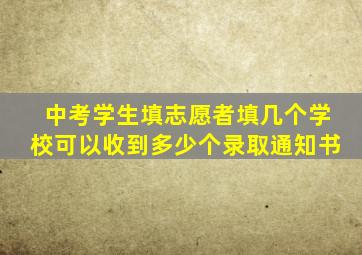 中考学生填志愿者填几个学校可以收到多少个录取通知书